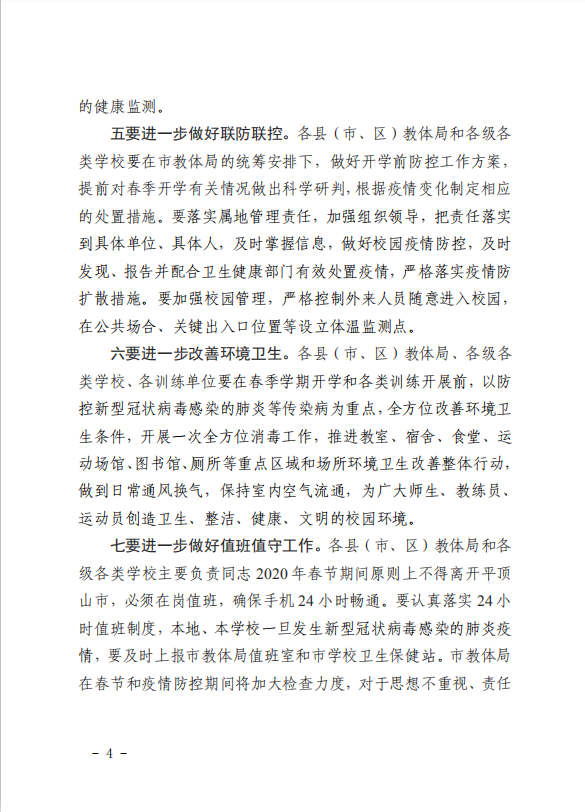 的健康监测。

五要进一步做好联防联控。各县（市、区）教体局和各级各类学校要在市教体局的统筹安排下，做好开学前防控工作方案，提前对春季开学有关情况做出科学研判，根据疫情变化制定相应的处置措施。要落实属地管理责任，加强组织领导，把责任落实到具体单位、具体人，及时掌握信息，做好校园疫情防控，及时发现、报告并配合卫生健康部门有效处置疫情，严格落实疫情防扩散措施。要加强校园管理，严格控制外来人员随意进入校园，在公共场合、关键出入口位置等设立体温监测点。

六要进一步改善环境卫生。各县（市、区）教体局、各级各类学校、各训练单位要在春季学期开学和各类训练开展前，以防控新型冠状病毒感染的肺炎等传染病为重点，全方位改善环境卫生条件，开展一次全方位消毒工作，推进教室、宿舍、食堂、运动场馆、图书馆、厕所等重点区域和场所环境卫生改善整体行动，做到日常通风换气，保持室内空气流通，为广大师生、教练员、运动员创造卫生、整洁、健康、文明的校园环境。

七要进一步做好值班值守工作。各县（市、区）教体局和各级各类学校主要负责同志2020年春节期间原则上不得离开平顶山市，必须在岗值班，确保手机24小时畅通。要认真落实24小时值班制度，本地、本学校一旦发生新型冠状病毒感染的肺炎疫情，要及时上报市教体局值班室和市学校卫生保健站。市教体局在春节和疫情防控期间将加大检查力度，对于思想不重视、责任

－4－